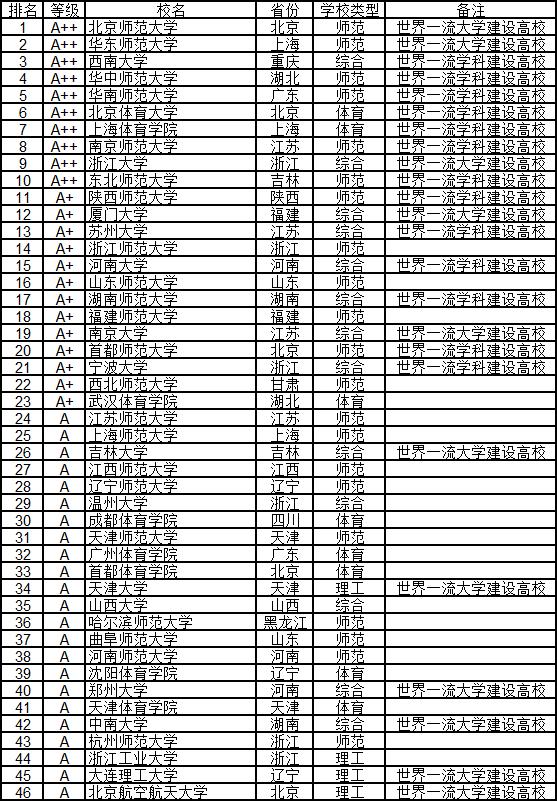 | 排名 | 等级 | 校名 | 省份 | 学校类型 | 备注 |
|---|---|---|---|---|---|
| 1 | A++ | 北京师范大学 | 北京 | 师范 | 世界一流大学建设高校 |
| 2 | A++ | 华东师范大学 | 上海 | 师范 | 世界一流大学建设高校 |
| 3 | A++ | 西南大学 | 重庆 | 综合 | 世界一流学科建设高校 |
| 4 | A++ | 华中师范大学 | 湖北 | 师范 | 世界一流学科建设高校 |
| 5 | A++ | 华南师范大学 | 广东 | 师范 | 世界一流学科建设高校 |
| 6 | A++ | 北京体育大学 | 北京 | 体育 | 世界一流学科建设高校 |
| 7 | A++ | 上海体育学院 | 上海 | 体育 | 世界一流学科建设高校 |
| 8 | A++ | 南京师范大学 | 江苏 | 师范 | 世界一流学科建设高校 |
| 9 | A++ | 浙江大学 | 浙江 | 综合 | 世界一流大学建设高校 |
| 10 | A++ | 东北师范大学 | 吉林 | 师范 | 世界一流学科建设高校 |
| 11 | A+ | 陕西师范大学 | 陕西 | 师范 | 世界一流学科建设高校 |
| 12 | A+ | 厦门大学 | 福建 | 综合 | 世界一流大学建设高校 |
| 13 | A+ | 苏州大学 | 江苏 | 综合 | 世界一流学科建设高校 |
| 14 | A+ | 浙江师范大学 | 浙江 | 师范 | |
| 15 | A+ | 河南大学 | 河南 | 综合 | 世界一流学科建设高校 |
| 16 | A+ | 山东师范大学 | 山东 | 师范 | |
| 17 | A+ | 湖南师范大学 | 湖南 | 综合 | 世界一流学科建设高校 |
| 18 | A+ | 福建师范大学 | 福建 | 师范 | |
| 19 | A+ | 南京大学 | 江苏 | 综合 | 世界一流大学建设高校 |
| 20 | A+ | 首都师范大学 | 北京 | 师范 | 世界一流学科建设高校 |
| 21 | A+ | 宁波大学 | 浙江 | 综合 | 世界一流学科建设高校 |
| 22 | A+ | 西北师范大学 | 甘肃 | 师范 | |
| 23 | A+ | 武汉体育学院 | 湖北 | 体育 | |
| 24 | A | 江苏师范大学 | 江苏 | 师范 | |
| 25 | A | 上海师范大学 | 上海 | 师范 | |
| 26 | A | 吉林大学 | 吉林 | 综合 | 世界一流大学建设高校 |
| 27 | A | 江西师范大学 | 江西 | 师范 | |
| 28 | A | 辽宁师范大学 | 辽宁 | 师范 | |
| 29 | A | 温州大学 | 浙江 | 综合 | |
| 30 | A | 成都体育学院 | 四川 | 体育 | |
| 31 | A | 天津师范大学 | 天津 | 师范 | |
| 32 | A | 广州体育学院 | 广东 | 体育 | |
| 33 | A | 首都体育学院 | 北京 | 体育 | |
| 34 | A | 天津大学 | 天津 | 理工 | 世界一流大学建设高校 |
| 35 | A | 山西大学 | 山西 | 综合 | |
| 36 | A | 哈尔滨师范大学 | 黑龙江 | 师范 | |
| 37 | A | 曲阜师范大学 | 山东 | 师范 | |
| 38 | A | 河南师范大学 | 河南 | 师范 | |
| 39 | A | 沈阳体育学院 | 辽宁 | 体育 | |
| 40 | A | 郑州大学 | 河南 | 综合 | 世界一流大学建设高校 |
| 41 | A | 天津体育学院 | 天津 | 体育 | |
| 42 | A | 中南大学 | 湖南 | 综合 | 世界一流大学建设高校 |
| 43 | A | 杭州师范大学 | 浙江 | 师范 | |
| 44 | A | 浙江工业大学 | 浙江 | 理工 | |
| 45 | A | 大连理工大学 | 辽宁 | 理工 | 世界一流大学建设高校 |
| 46 | A | 北京航空航天大学 | 北京 | 理工 | 世界一流大学建设高校 |